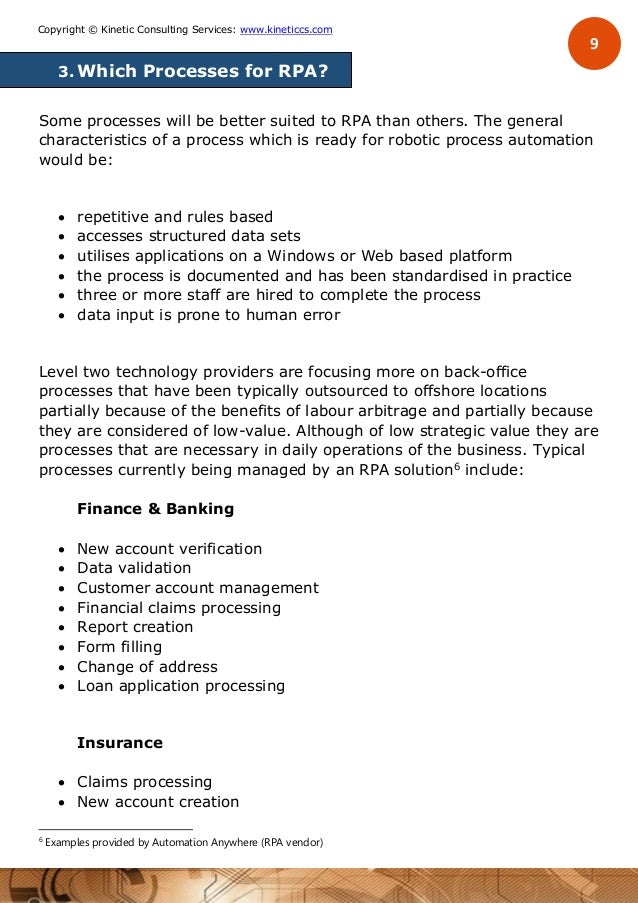 Copyright © Kinetic Consulting Services: www.kineticcs.com

9

3. Which Processes for RPA?

Some processes will be better suited to RPA than others. The general characteristics of a process which is ready for robotic process automation would be:

- repetitive and rules based
- accesses structured data sets
- utilises applications on a Windows or Web based platform
- the process is documented and has been standardised in practice
- three or more staff are hired to complete the process
- data input is prone to human error

Level two technology providers are focusing more on back-office processes that have been typically outsourced to offshore locations partially because of the benefits of labour arbitrage and partially because they are considered of low-value. Although of low strategic value they are processes that are necessary in daily operations of the business. Typical processes currently being managed by an RPA solution$^6$ include:

Finance & Banking

- New account verification
- Data validation
- Customer account management
- Financial claims processing
- Report creation
- Form filling
- Change of address
- Loan application processing

Insurance

- Claims processing
- New account creation

$^6$ Examples provided by Automation Anywhere (RPA vendor)